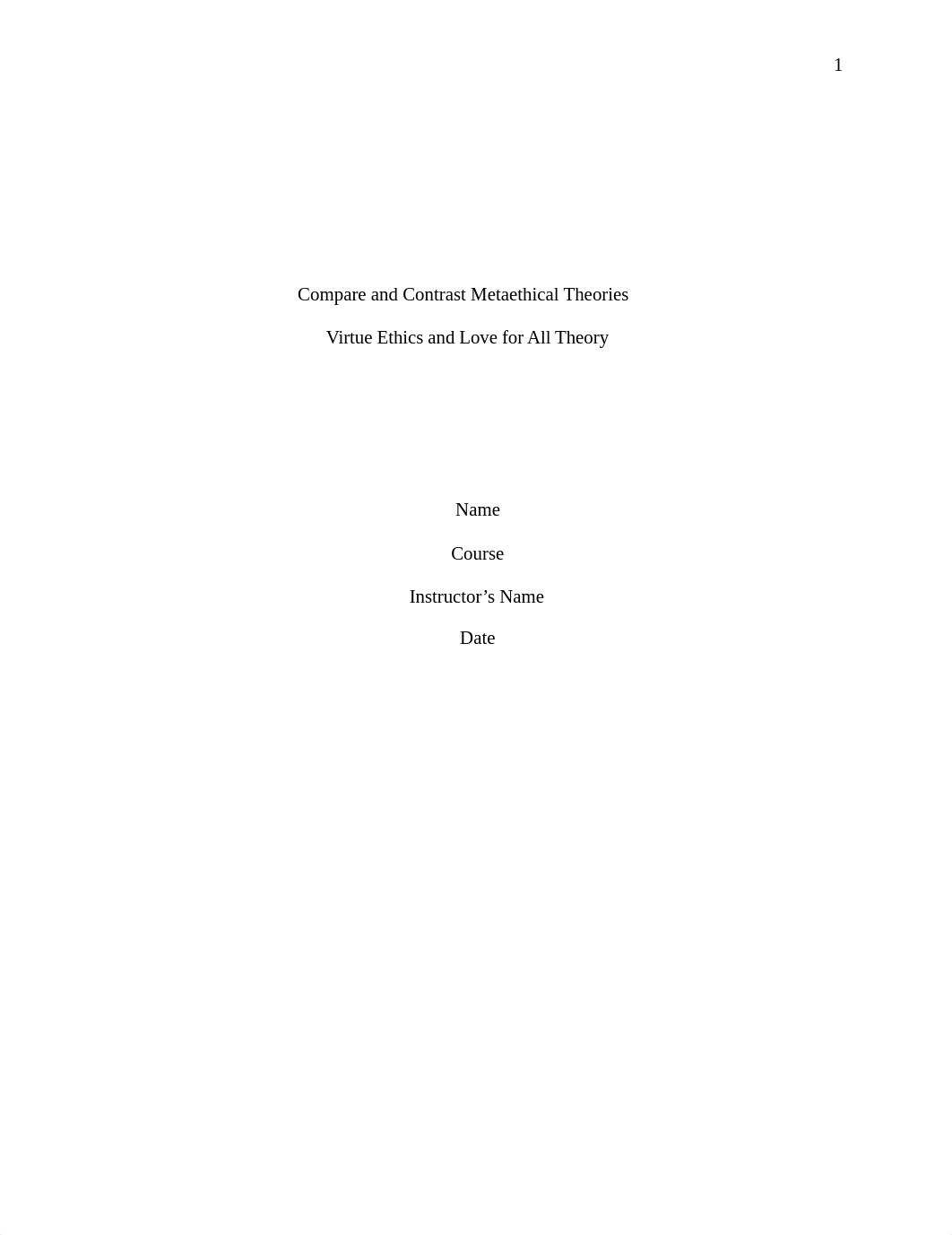 1

Compare and Contrast Metaethical Theories

Virtue Ethics and Love for All Theory

Name

Course

Instructor’s Name

Date